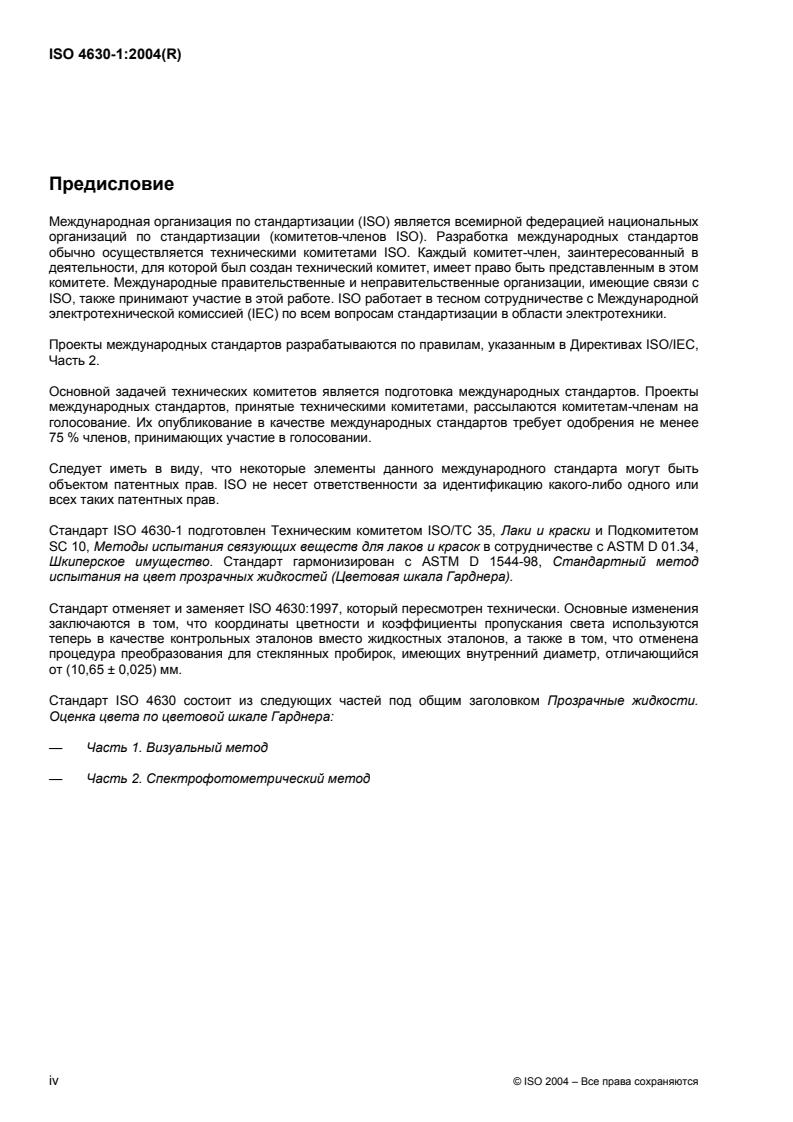 ISO 4630-1:2004(R)

Предисловие

Международная организация по стандартизации (ISO) является всемирной федерацией национальных организаций по стандартизации (комитетов-членов ISO). Разработка международных стандартов обычно осуществляется техническими комитетами ISO. Каждый комитет-член, заинтересованный в деятельности, для которой был создан технический комитет, имеет право быть представленным в этом комитете. Международные правительственные и неправительственные организации, имеющие связи с ISO, также принимают участие в этой работе. ISO работает в тесном сотрудничестве с Международной электротехнической комиссией (IEC) по всем вопросам стандартизации в области электротехники.

Проекты международных стандартов разрабатываются по правилам, указанным в Директивах ISO/IEC, Часть 2.

Основной задачей технических комитетов является подготовка международных стандартов. Проекты международных стандартов, принятые техническими комитетами, рассылаются комитетам-членам на голосование. Их опубликование в качестве международных стандартов требует одобрения не менее 75 % членов, принимающих участие в голосовании.

Следует иметь в виду, что некоторые элементы данного международного стандарта могут быть объектом патентных прав. ISO не несет ответственности за идентификацию какого-либо одного или всех таких патентных прав.

Стандарт ISO 4630-1 подготовлен Техническим комитетом ISO/TC 35, Лаки и краски и Подкомитетом SC 10, Методы испытания связующих веществ для лаков и красок в сотрудничестве с ASTM D 01.34, Шкиперское имущество. Стандарт гармонизирован с ASTM D 1544-98, Стандартный метод испытания на цвет прозрачных жидкостей (Цветовая шкала Гарднера).

Стандарт отменяет и заменяет ISO 4630:1997, который пересмотрен технически. Основные изменения заключаются в том, что координаты цветности и коэффициенты пропускания света используются теперь в качестве контрольных эталонов вместо жидкостных эталонов, а также в том, что отменена процедура преобразования для стеклянных пробирок, имеющих внутренний диаметр, отличающийся от (10,65 ± 0,025) мм.

Стандарт ISO 4630 состоит из следующих частей под общим заголовком Прозрачные жидкости. Оценка цвета по цветовой шкале Гарднера:

— Часть 1. Визуальный метод

— Часть 2. Спектрофотометрический метод

iv

© ISO 2004 – Все права сохраняются